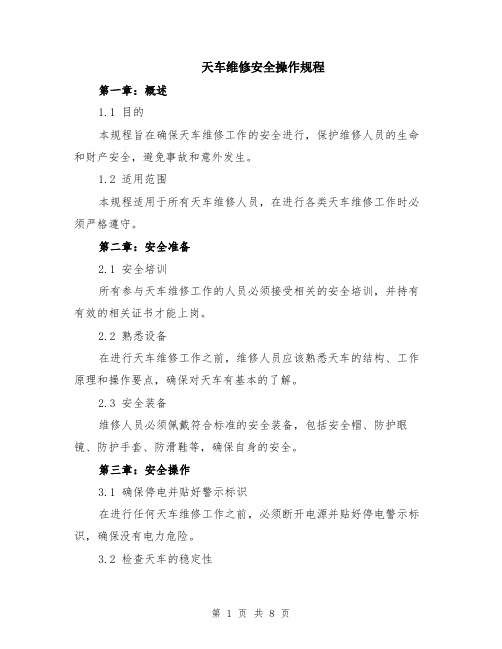 天车维修安全操作规程

第一章：概述

1.1 目的

本规程旨在确保天车维修工作的安全进行，保护维修人员的生命和财产安全，避免事故和意外发生。

1.2 适用范围

本规程适用于所有天车维修人员，在进行各类天车维修工作时必须严格遵守。

第二章：安全准备

2.1 安全培训

所有参与天车维修工作的人员必须接受相关的安全培训，并持有有效的相关证书才能上岗。

2.2 熟悉设备

在进行天车维修工作之前，维修人员应该熟悉天车的结构、工作原理和操作要点，确保对天车有基本的了解。

2.3 安全装备

维修人员必须佩戴符合标准的安全装备，包括安全帽、防护眼镜、防护手套、防滑鞋等，确保自身的安全。

第三章：安全操作

3.1 确保停电并贴好警示标识

在进行任何天车维修工作之前，必须断开电源并贴好停电警示标识，确保没有电力危险。

3.2 检查天车的稳定性

第 1 页 共 8 页